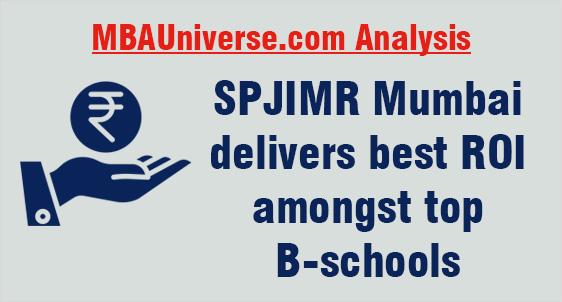 MBAUniverse.com Analysis

₹

SPJIMR Mumbai delivers best ROI amongst top B-schools